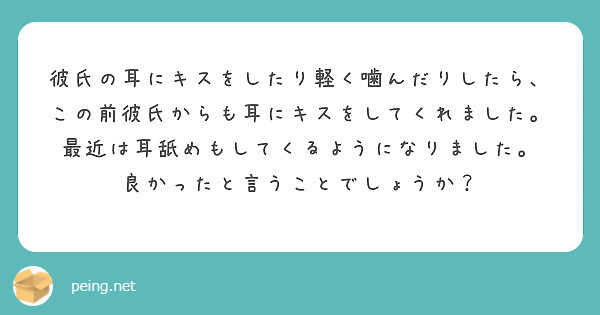 彼氏の耳にキスをしたり軽く噛んだりしたら、この前彼氏からも耳にキスをしてくれました。最近は耳舐めもしてくるようになりました。良かったと言うことでしょうか？

peing.net